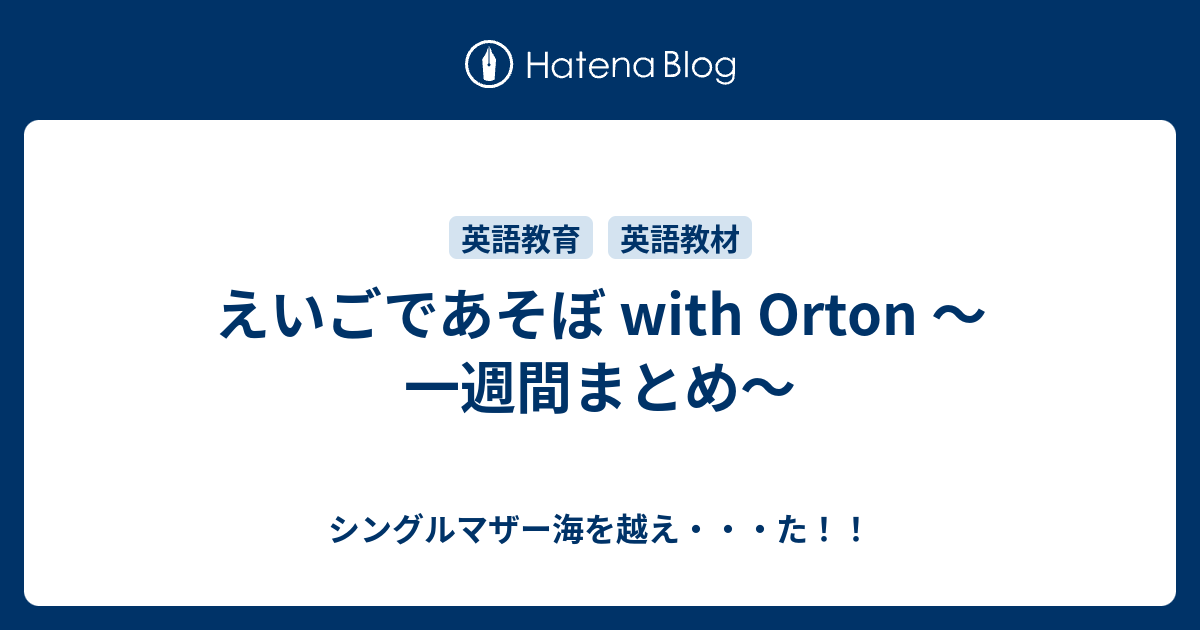 Hatena Blog

英語教育 英語教材

えいごであそぼ with Orton 〜一週間まとめ〜

シングルマザー海を越え・・・た！！